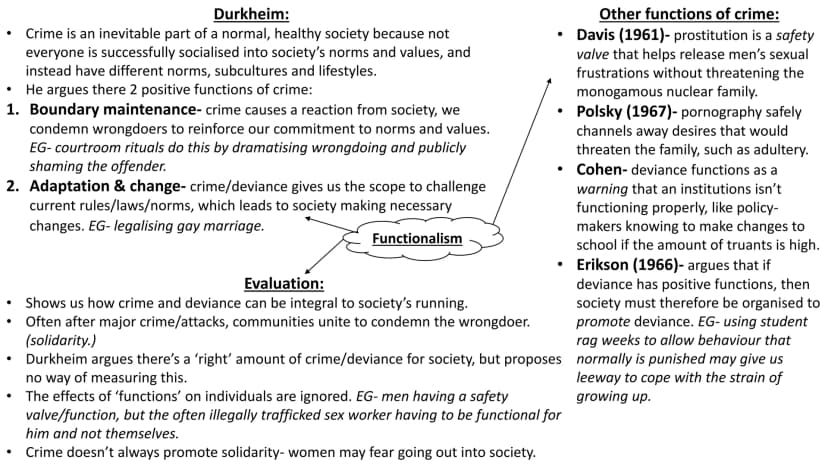 Durkheim:

• Crime is an inevitable part of a normal, healthy society because not everyone is successfully socialised into society's norms and values, and instead have different norms, subcultures and lifestyles.
• He argues there 2 positive functions of crime:
1. Boundary maintenance- crime causes a reaction from society, we condemn wrongdoers to reinforce our commitment to norms and values. EG- courtroom rituals do this by dramatising wrongdoing and publicly shaming the offender.
2. Adaptation & change- crime/deviance gives us the scope to challenge current rules/laws/norms, which leads to society making necessary changes. EG- legalising gay marriage.

Functionalism

Evaluation:

• Shows us how crime and deviance can be integral to society's running.
• Often after major crime/attacks, communities unite to condemn the wrongdoer. (solidarity.)
• Durkheim argues there's a 'right' amount of crime/deviance for society, but proposes no way of measuring this.
• The effects of 'functions' on individuals are ignored. EG- men having a safety valve/function, but the often illegally trafficked sex worker having to be functional for him and not themselves.
• Crime doesn't always promote solidarity- women may fear going out into society.

Other functions of crime:

• Davis (1961)- prostitution is a safety valve that helps release men's sexual frustrations without threatening the monogamous nuclear family.
• Polsky (1967)- pornography safely channels away desires that would threaten the family, such as adultery.
• Cohen- deviance functions as a warning that an institutions isn't functioning properly, like policy-makers knowing to make changes to school if the amount of truants is high.
• Erikson (1966)- argues that if deviance has positive functions, then society must therefore be organised to promote deviance. EG- using student rag weeks to allow behaviour that normally is punished may give us leeway to cope with the strain of growing up.